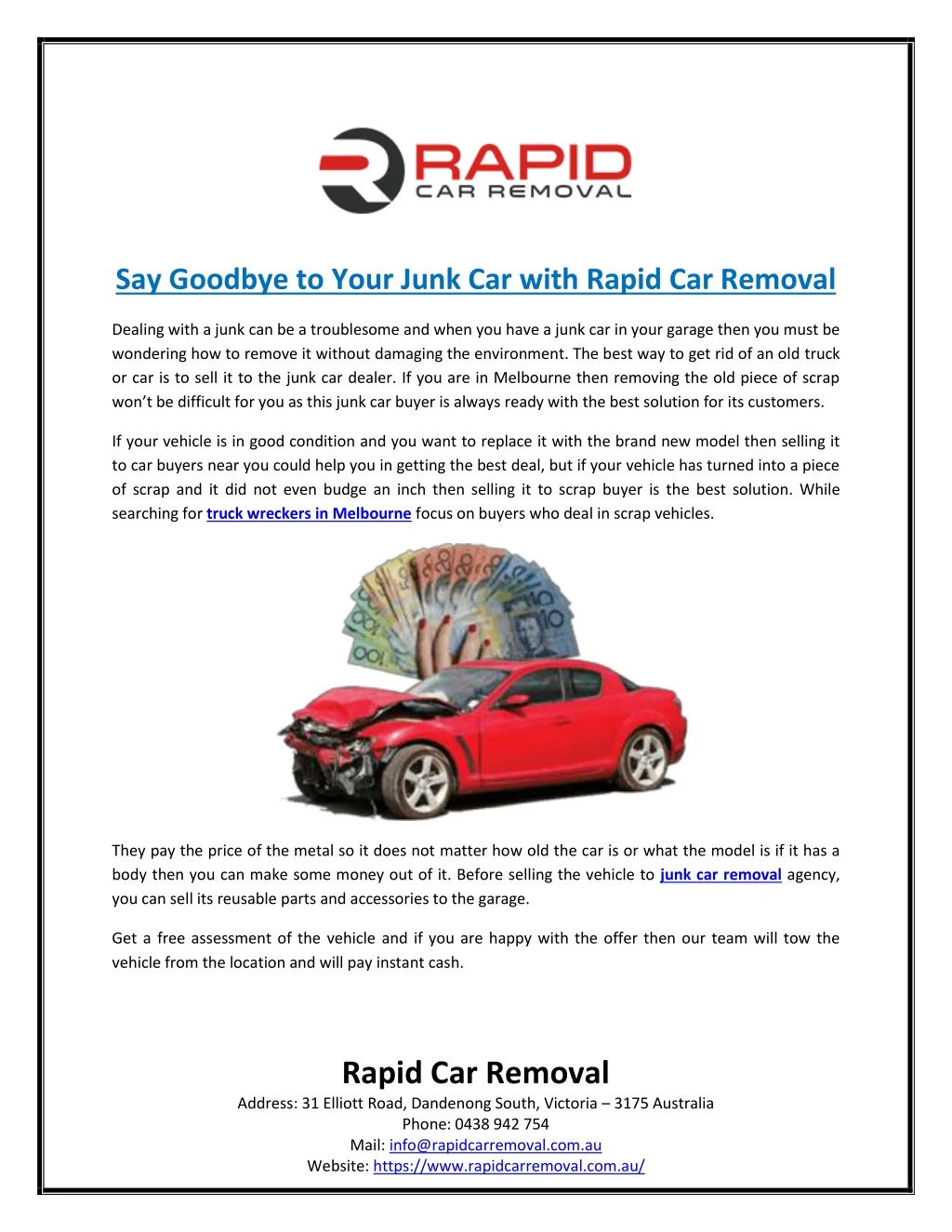 RAPID
CAR REMOVAL

Say Goodbye to Your Junk Car with Rapid Car Removal

Dealing with a junk can be a troublesome and when you have a junk car in your garage then you must be wondering how to remove it without damaging the environment. The best way to get rid of an old truck or car is to sell it to the junk car dealer. If you are in Melbourne then removing the old piece of scrap won't be difficult for you as this junk car buyer is always ready with the best solution for its customers.

If your vehicle is in good condition and you want to replace it with the brand new model then selling it to car buyers near you could help you in getting the best deal, but if your vehicle has turned into a piece of scrap and it did not even budge an inch then selling it to scrap buyer is the best solution. While searching for truck wreckers in Melbourne focus on buyers who deal in scrap vehicles.

They pay the price of the metal so it does not matter how old the car is or what the model is if it has a body then you can make some money out of it. Before selling the vehicle to junk car removal agency, you can sell its reusable parts and accessories to the garage.

Get a free assessment of the vehicle and if you are happy with the offer then our team will tow the vehicle from the location and will pay instant cash.

Rapid Car Removal
Address: 31 Elliott Road, Dandenong South, Victoria – 3175 Australia
Phone: 0438 942 754
Mail: info@rapidcarremoval.com.au
Website: https://www.rapidcarremoval.com.au/